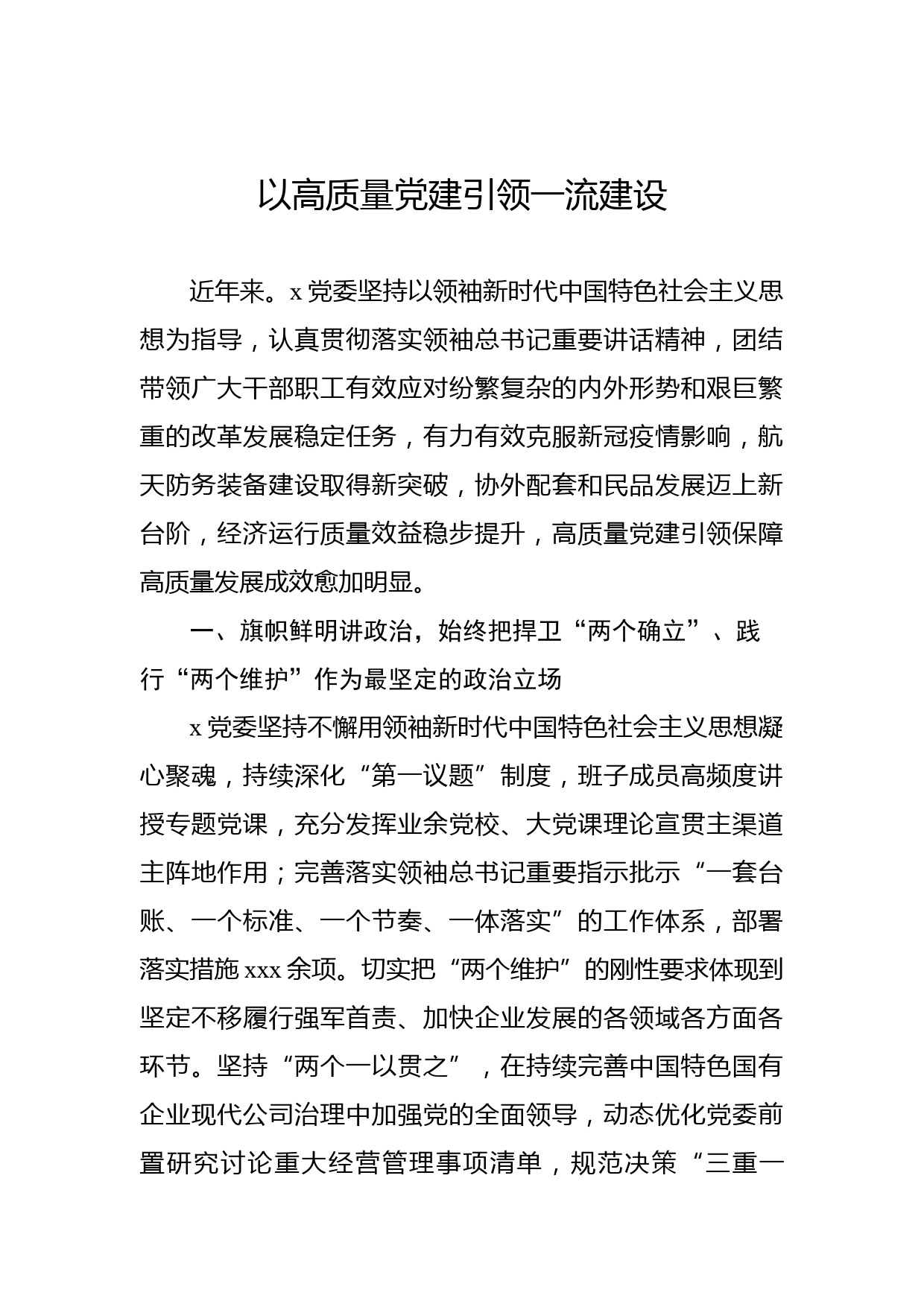 以高质量党建引领一流建设

近年来。x 党委坚持以领袖新时代中国特色社会主义思想为指导，认真贯彻落实领袖总书记重要讲话精神，团结带领广大干部职工有效应对纷繁复杂的内外形势和艰巨繁重的改革发展稳定任务，有力有效克服新冠疫情影响，航天防务装备建设取得新突破，协外配套和民品发展迈上新台阶，经济运行质量效益稳步提升，高质量党建引领保障高质量发展成效愈加明显。

一、旗帜鲜明讲政治，始终把捍卫“两个确立”、践行“两个维护”作为最坚定的政治立场

x 党委坚持不懈用领袖新时代中国特色社会主义思想凝心聚魂，持续深化“第一议题”制度，班子成员高频度讲授专题党课，充分发挥业余党校、大党课理论宣贯主渠道主阵地作用；完善落实领袖总书记重要指示批示“一套台账、一个标准、一个节奏、一体落实”的工作体系，部署落实措施 xxx 余项。切实把“两个维护”的刚性要求体现到坚定不移履行强军首责、加快企业发展的各领域各方面各环节。坚持“两个一以贯之”，在持续完善中国特色国有企业现代公司治理中加强党的全面领导，动态优化党委前置研究讨论重大经营管理事项清单，规范决策“三重一